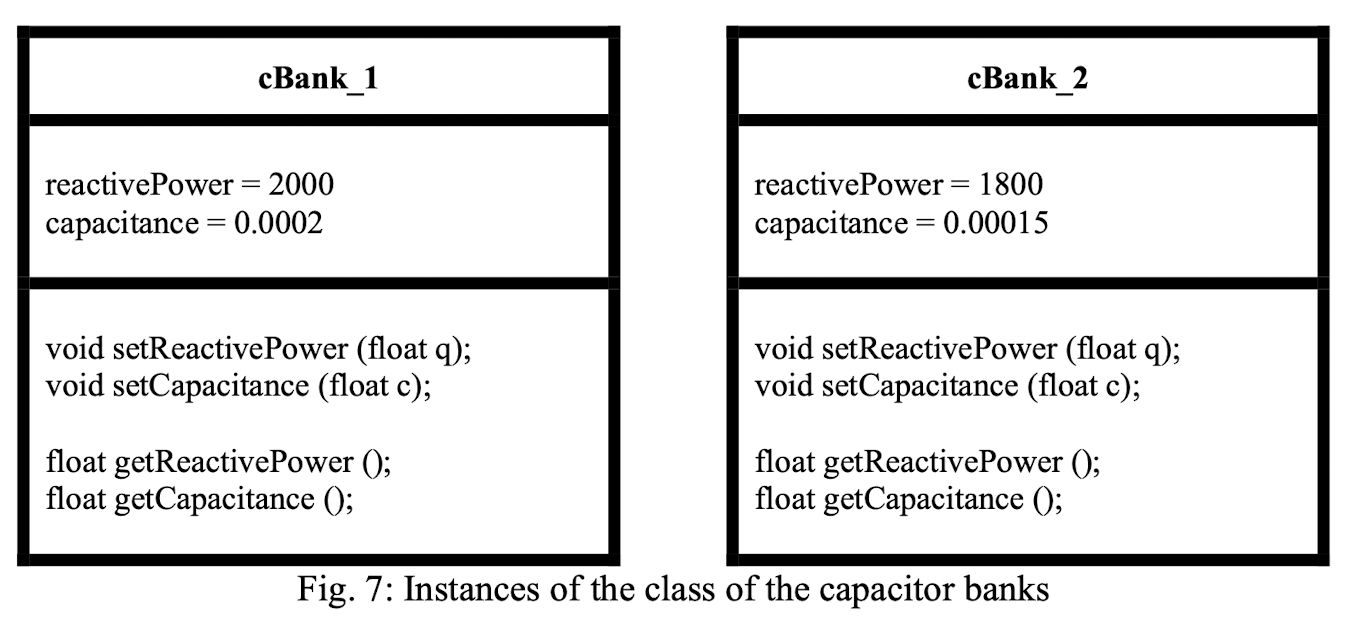 cBank_1

reactivePower = 2000
capacitance = 0.0002

void setReactivePower (float q);
void setCapacitance (float c);

float getReactivePower ();
float getCapacitance ();

cBank_2

reactivePower = 1800
capacitance = 0.00015

void setReactivePower (float q);
void setCapacitance (float c);

float getReactivePower ();
float getCapacitance ();

Fig. 7: Instances of the class of the capacitor banks